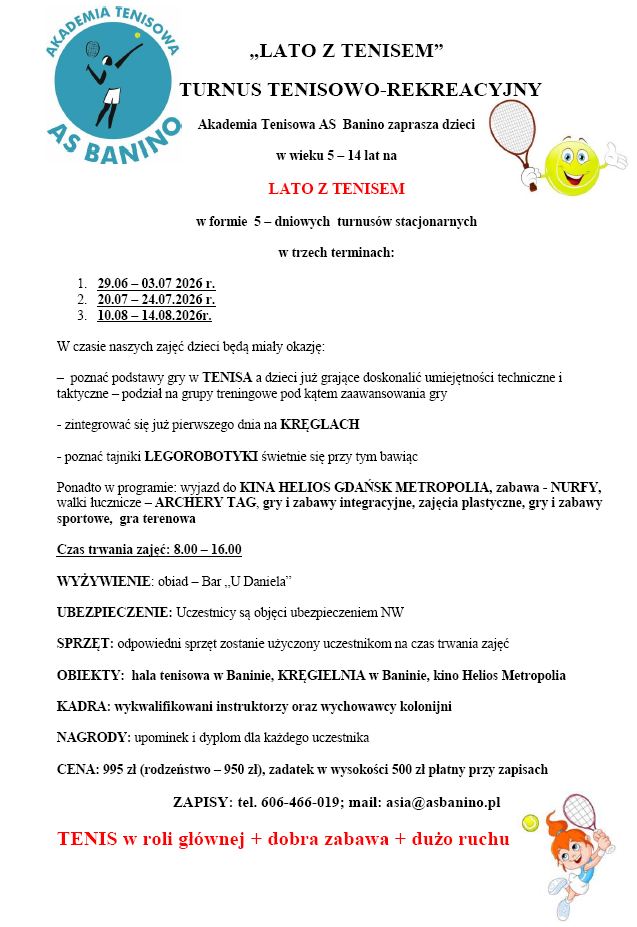 AKADEMIA TENISOWA
AS BANINO

„LATO Z TENISEM”

TURNUS TENISOWO-REKREACYJNY

Akademia Tenisowa AS Banino zaprasza dzieci

w wieku 5 – 14 lat na

LATO Z TENISEM

w formie 5 – dniowych turnusów stacjonarnych

w trzech terminach:

1. 29.06 – 03.07 2026 r.
2. 20.07 – 24.07.2026 r.
3. 10.08 – 14.08.2026r.

W czasie naszych zajęć dzieci będą miały okazję:

– poznać podstawy gry w TENISA a dzieci już grające doskonalić umiejętności techniczne i taktyczne – podział na grupy treningowe pod kątem zaawansowania gry

- zintegrować się już pierwszego dnia na KRĘGLACH

- poznać tajniki LEGOROBOTYKI świetnie się przy tym bawiąc

Ponadto w programie: wyjazd do KINA HELIOS GDAŃSK METROPOLIA, zabawa - NURFY, walki łucznicze – ARCHERY TAG, gry i zabawy integracyjne, zajęcia plastyczne, gry i zabawy sportowe, gra terenowa

Czas trwania zajęć: 8.00 – 16.00

WYŻYWIENIE: obiad – Bar „U Daniela”

UBEZPIECZENIE: Uczestnicy są objęci ubezpieczeniem NW

SPRZĘT: odpowiedni sprzęt zostanie użyczony uczestnikom na czas trwania zajęć

OBIEKTY: hala tenisowa w Baninie, KRĘGIELNIA w Baninie, kino Helios Metropolia

KADRA: wykwalifikowani instruktorzy oraz wychowawcy kolonijni

NAGRODY: upominek i dyplom dla każdego uczestnika

CENA: 995 zł (rodzeństwo – 950 zł), zadatek w wysokości 500 zł płatny przy zapisach

ZAPISY: tel. 606-466-019; mail: asia@asbanino.pl

TENIS w roli głównej + dobra zabawa + dużo ruchu